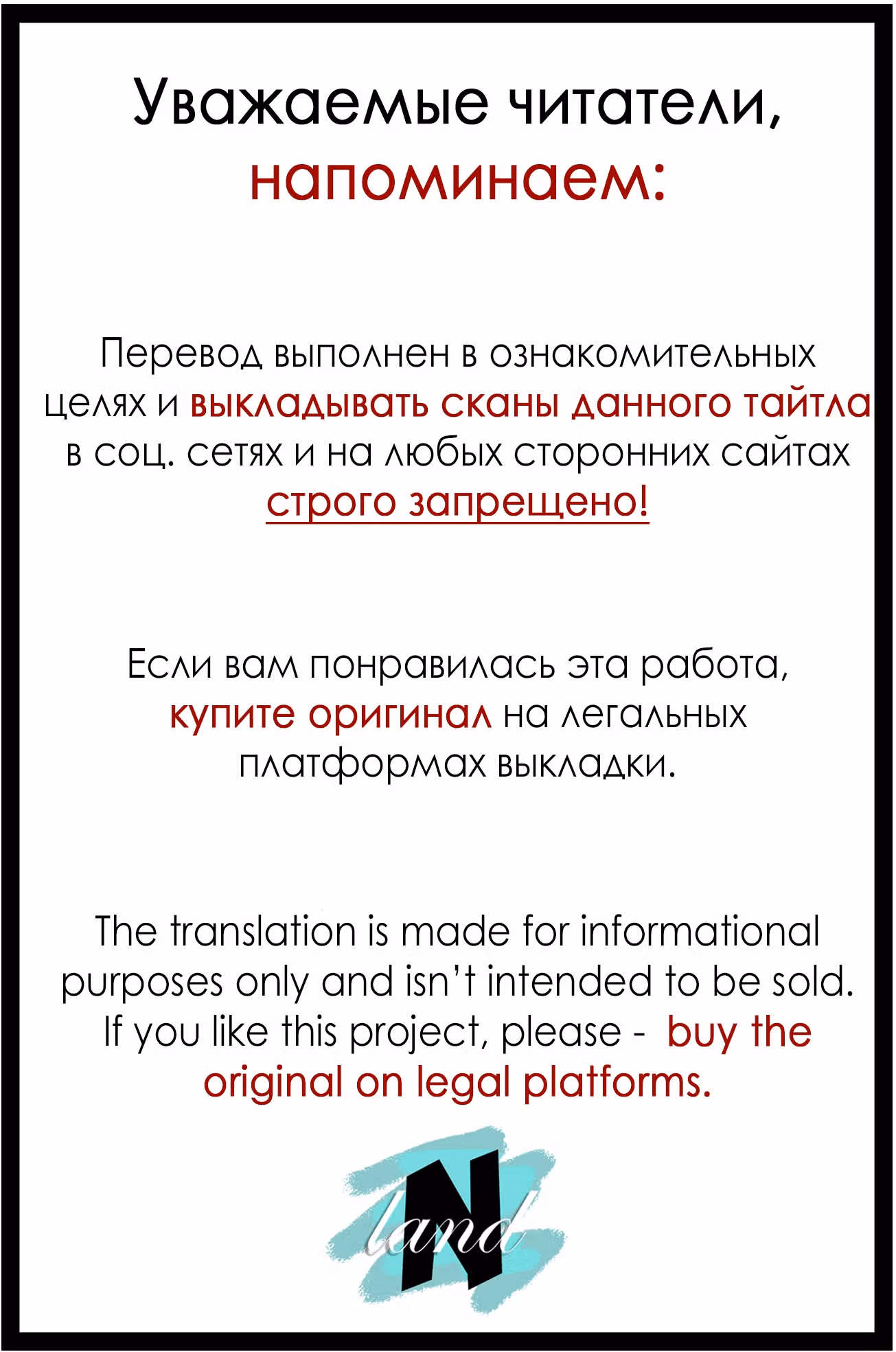 Уважаемые читатели,
напоминаем:

Перевод выполнен в ознакомительных целях и выкладывать сканы данного тайтла в соц. сетях и на любых сторонних сайтах строго запрещено!

Если вам понравилась эта работа, купите оригинал на легальных платформах выкладки.

The translation is made for informational purposes only and isn't intended to be sold. If you like this project, please - buy the original on legal platforms.

N
land